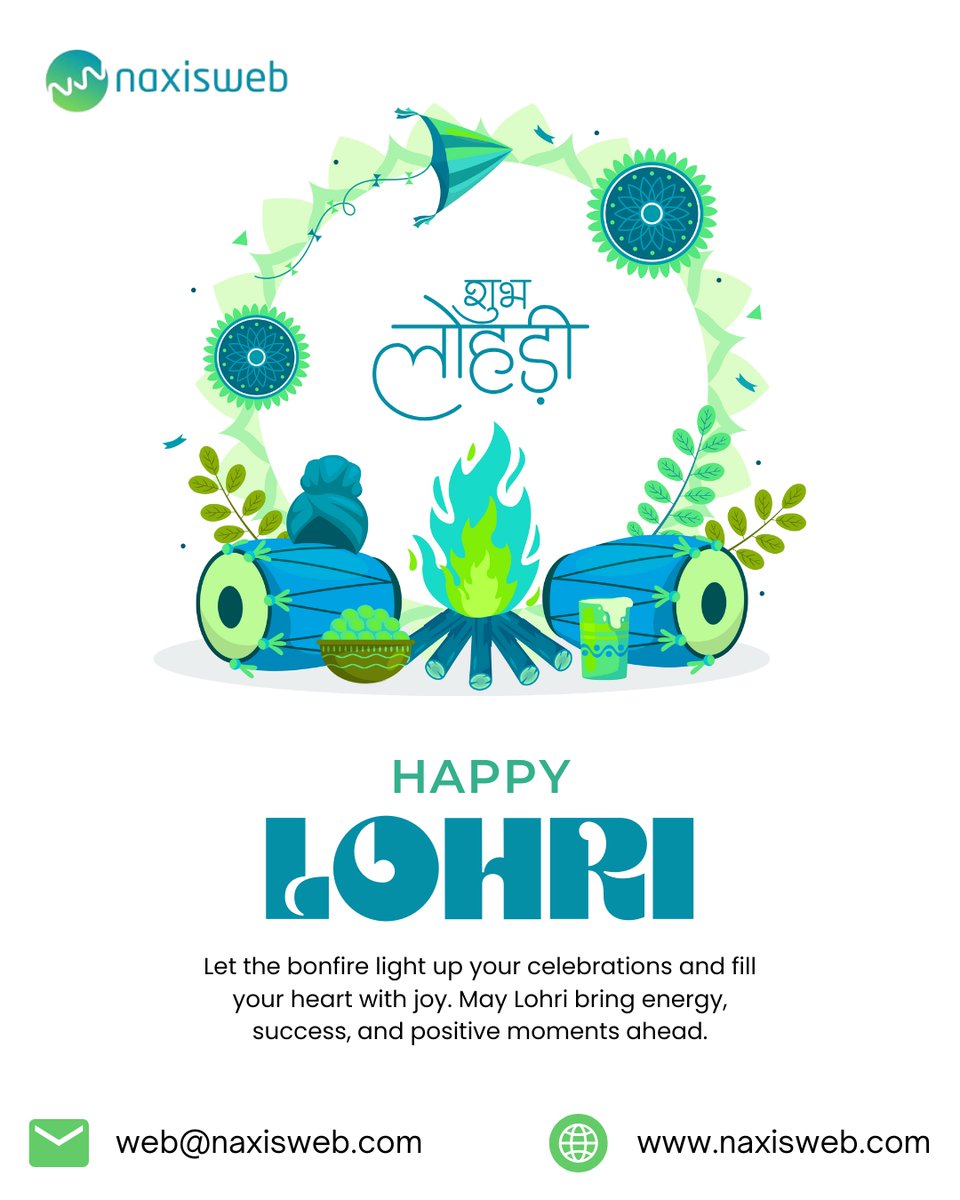 naxisweb

शुभ
लोहड़ी

HAPPY
LOHRI

Let the bonfire light up your celebrations and fill your heart with joy. May Lohri bring energy, success, and positive moments ahead.

web@naxisweb.com

www.naxisweb.com